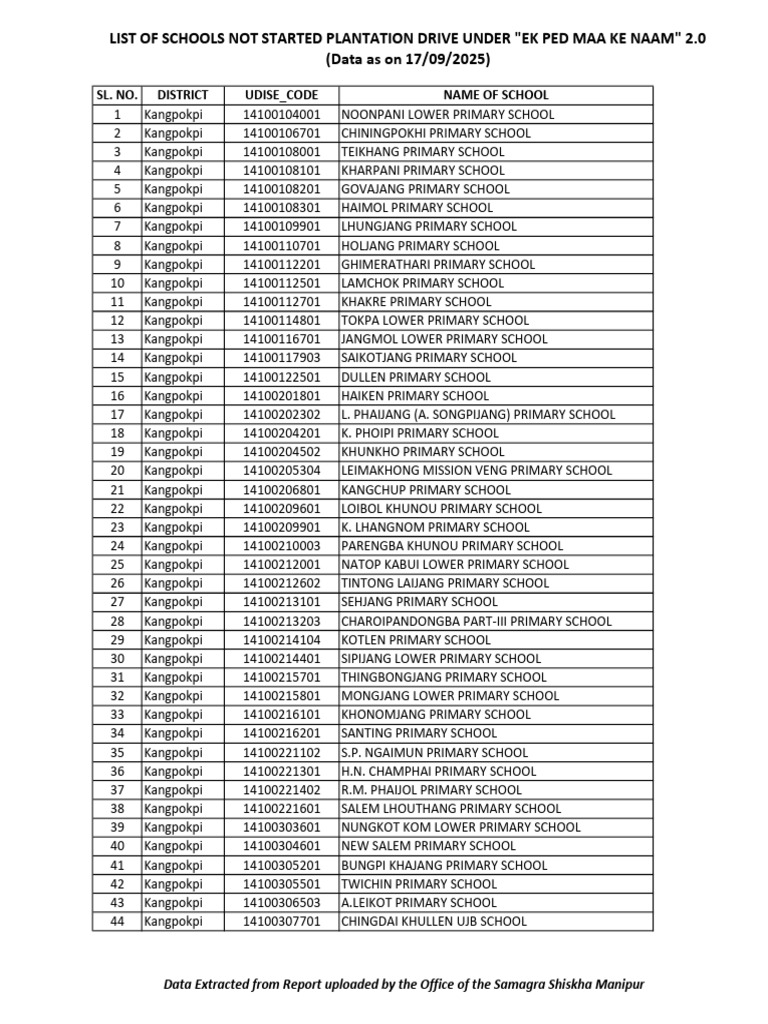 LIST OF SCHOOLS NOT STARTED PLANTATION DRIVE UNDER "EK PED MAA KE NAAM" 2.0
(Data as on 17/09/2025)

| SL. NO. | DISTRICT | UDISE_CODE | NAME OF SCHOOL |
|---|---|---|---|
| 1 | Kangpokpi | 14100104001 | NOONPANI LOWER PRIMARY SCHOOL |
| 2 | Kangpokpi | 14100106701 | CHININGPOKHI PRIMARY SCHOOL |
| 3 | Kangpokpi | 14100108001 | TEIKHANG PRIMARY SCHOOL |
| 4 | Kangpokpi | 14100108101 | KHARPANI PRIMARY SCHOOL |
| 5 | Kangpokpi | 14100108201 | GOVAJANG PRIMARY SCHOOL |
| 6 | Kangpokpi | 14100108301 | HAIMOL PRIMARY SCHOOL |
| 7 | Kangpokpi | 14100109901 | LHUNGJANG PRIMARY SCHOOL |
| 8 | Kangpokpi | 14100110701 | HOLJANG PRIMARY SCHOOL |
| 9 | Kangpokpi | 14100112201 | GHIMERATHARI PRIMARY SCHOOL |
| 10 | Kangpokpi | 14100112501 | LAMCHOK PRIMARY SCHOOL |
| 11 | Kangpokpi | 14100112701 | KHAKRE PRIMARY SCHOOL |
| 12 | Kangpokpi | 14100114801 | TOKPA LOWER PRIMARY SCHOOL |
| 13 | Kangpokpi | 14100116701 | JANGMOL LOWER PRIMARY SCHOOL |
| 14 | Kangpokpi | 14100117903 | SAIKOTJANG PRIMARY SCHOOL |
| 15 | Kangpokpi | 14100122501 | DULLEN PRIMARY SCHOOL |
| 16 | Kangpokpi | 14100201801 | HAIKEN PRIMARY SCHOOL |
| 17 | Kangpokpi | 14100202302 | L. PHAIJANG (A. SONGPIJANG) PRIMARY SCHOOL |
| 18 | Kangpokpi | 14100204201 | K. PHOIPI PRIMARY SCHOOL |
| 19 | Kangpokpi | 14100204502 | KHUNKHO PRIMARY SCHOOL |
| 20 | Kangpokpi | 14100205304 | LEIMAKHONG MISSION VENG PRIMARY SCHOOL |
| 21 | Kangpokpi | 14100206801 | KANGCHUP PRIMARY SCHOOL |
| 22 | Kangpokpi | 14100209601 | LOIBOL KHUNOU PRIMARY SCHOOL |
| 23 | Kangpokpi | 14100209901 | K. LHANGNOM PRIMARY SCHOOL |
| 24 | Kangpokpi | 14100210003 | PARENGBA KHUNOU PRIMARY SCHOOL |
| 25 | Kangpokpi | 14100212001 | NATOP KABUI LOWER PRIMARY SCHOOL |
| 26 | Kangpokpi | 14100212602 | TINTONG LAIJANG PRIMARY SCHOOL |
| 27 | Kangpokpi | 14100213101 | SEHJANG PRIMARY SCHOOL |
| 28 | Kangpokpi | 14100213203 | CHAROIPANDONGBA PART-III PRIMARY SCHOOL |
| 29 | Kangpokpi | 14100214104 | KOTLEN PRIMARY SCHOOL |
| 30 | Kangpokpi | 14100214401 | SIPIJANG LOWER PRIMARY SCHOOL |
| 31 | Kangpokpi | 14100215701 | THINGBONGJANG PRIMARY SCHOOL |
| 32 | Kangpokpi | 14100215801 | MONGJANG LOWER PRIMARY SCHOOL |
| 33 | Kangpokpi | 14100216101 | KHONOMJANG PRIMARY SCHOOL |
| 34 | Kangpokpi | 14100216201 | SANTING PRIMARY SCHOOL |
| 35 | Kangpokpi | 14100221102 | S.P. NGAIMUN PRIMARY SCHOOL |
| 36 | Kangpokpi | 14100221301 | H.N. CHAMPHAI PRIMARY SCHOOL |
| 37 | Kangpokpi | 14100221402 | R.M. PHAIJOL PRIMARY SCHOOL |
| 38 | Kangpokpi | 14100221601 | SALEM LHOUTHANG PRIMARY SCHOOL |
| 39 | Kangpokpi | 14100303601 | NUNGKOT KOM LOWER PRIMARY SCHOOL |
| 40 | Kangpokpi | 14100304601 | NEW SALEM PRIMARY SCHOOL |
| 41 | Kangpokpi | 14100305201 | BUNGPI KHAJANG PRIMARY SCHOOL |
| 42 | Kangpokpi | 14100305501 | TWICHIN PRIMARY SCHOOL |
| 43 | Kangpokpi | 14100306503 | A.LEIKOT PRIMARY SCHOOL |
| 44 | Kangpokpi | 14100307701 | CHINGDAI KHULLEN UJB SCHOOL |

Data Extracted from Report uploaded by the Office of the Samagra Shiskha Manipur